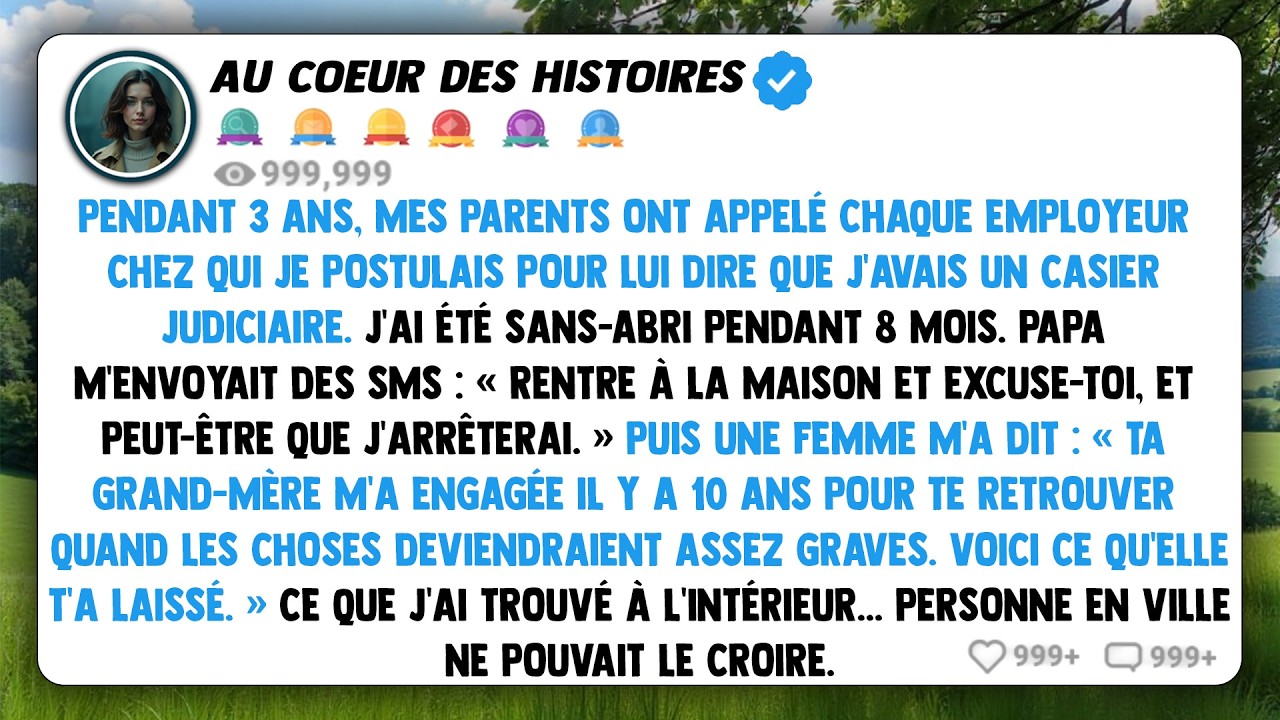 AU COEUR DES HISTOIRES

999,999

PENDANT 3 ANS, MES PARENTS ONT APPELÉ CHAQUE EMPLOYEUR CHEZ QUI JE POSTULAIS POUR LUI DIRE QUE J'AVAIS UN CASIER JUDICIAIRE. J'AI ÉTÉ SANS-ABRI PENDANT 8 MOIS. PAPA M'ENVOYAIT DES SMS : « RENTRE À LA MAISON ET EXCUSE-TOI, ET PEUT-ÊTRE QUE J'ARRÊTERAI. » PUIS UNE FEMME M'A DIT : « TA GRAND-MÈRE M'A ENGAGÉE IL Y A 10 ANS POUR TE RETROUVER QUAND LES CHOSES DEVIENDRAIENT ASSEZ GRAVES. VOICI CE QU'ELLE T'A LAISSÉ. » CE QUE J'AI TROUVÉ À L'INTÉRIEUR... PERSONNE EN VILLE NE POUVAIT LE CROIRE.

999+ 999+